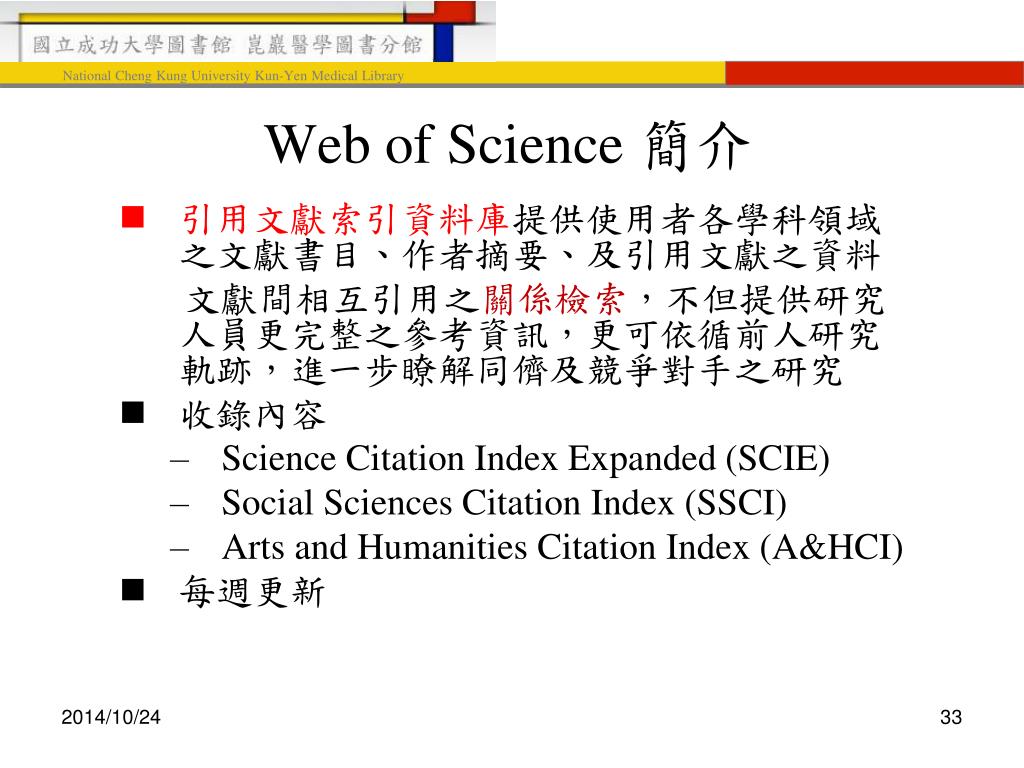 國立成功大學圖書館 崑巖醫學圖書分館
National Cheng Kung University Kun-Yen Medical Library

Web of Science 簡介

■ 引用文獻索引資料庫提供使用者各學科領域之文獻書目、作者摘要、及引用文獻之資料

文獻間相互引用之關係檢索，不但提供研究人員更完整之參考資訊，更可依循前人研究軌跡，進一步瞭解同儕及競爭對手之研究

■ 收錄內容
– Science Citation Index Expanded (SCIE)
– Social Sciences Citation Index (SSCI)
– Arts and Humanities Citation Index (A&HCI)

■ 每週更新

2014/10/24

33